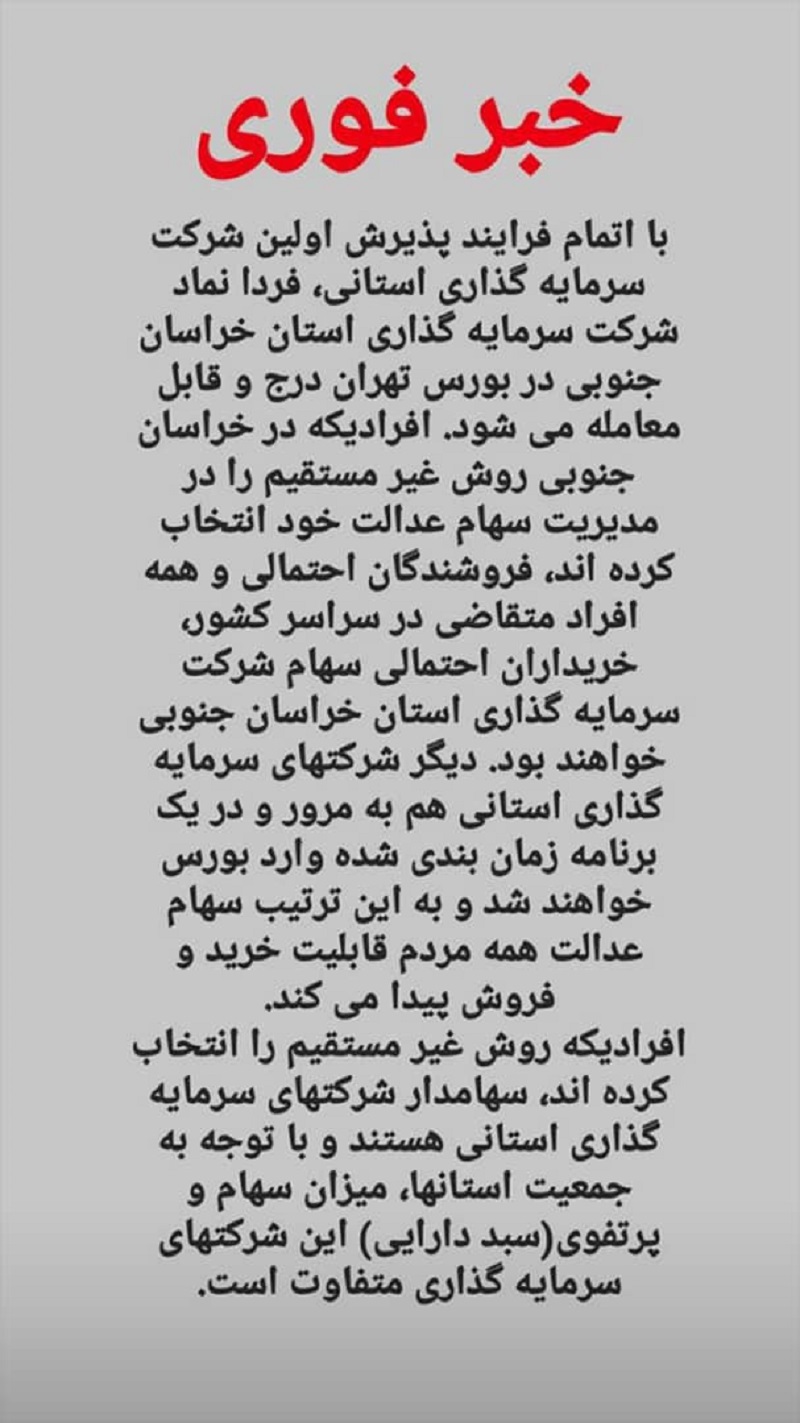 خبر فوری

با اتمام فرایند پذیرش اولین شرکت سرمایه گذاری استانی، فردا نماد شرکت سرمایه گذاری استان خراسان جنوبی در بورس تهران درج و قابل معامله می شود. افرادیکه در خراسان جنوبی روش غیر مستقیم را در مدیریت سهام عدالت خود انتخاب کرده اند، فروشندگان احتمالی و همه افراد متقاضی در سراسر کشور، خریداران احتمالی سهام شرکت سرمایه گذاری استان خراسان جنوبی خواهند بود. دیگر شرکتهای سرمایه گذاری استانی هم به مرور و در یک برنامه زمان بندی شده وارد بورس خواهند شد و به این ترتیب سهام عدالت همه مردم قابلیت خرید و فروش پیدا می کند.
افرادیکه روش غیر مستقیم را انتخاب کرده اند، سهامدار شرکتهای سرمایه گذاری استانی هستند و با توجه به جمعیت استانها، میزان سهام و پرتفوی(سبد دارایی) این شرکتهای سرمایه گذاری متفاوت است.